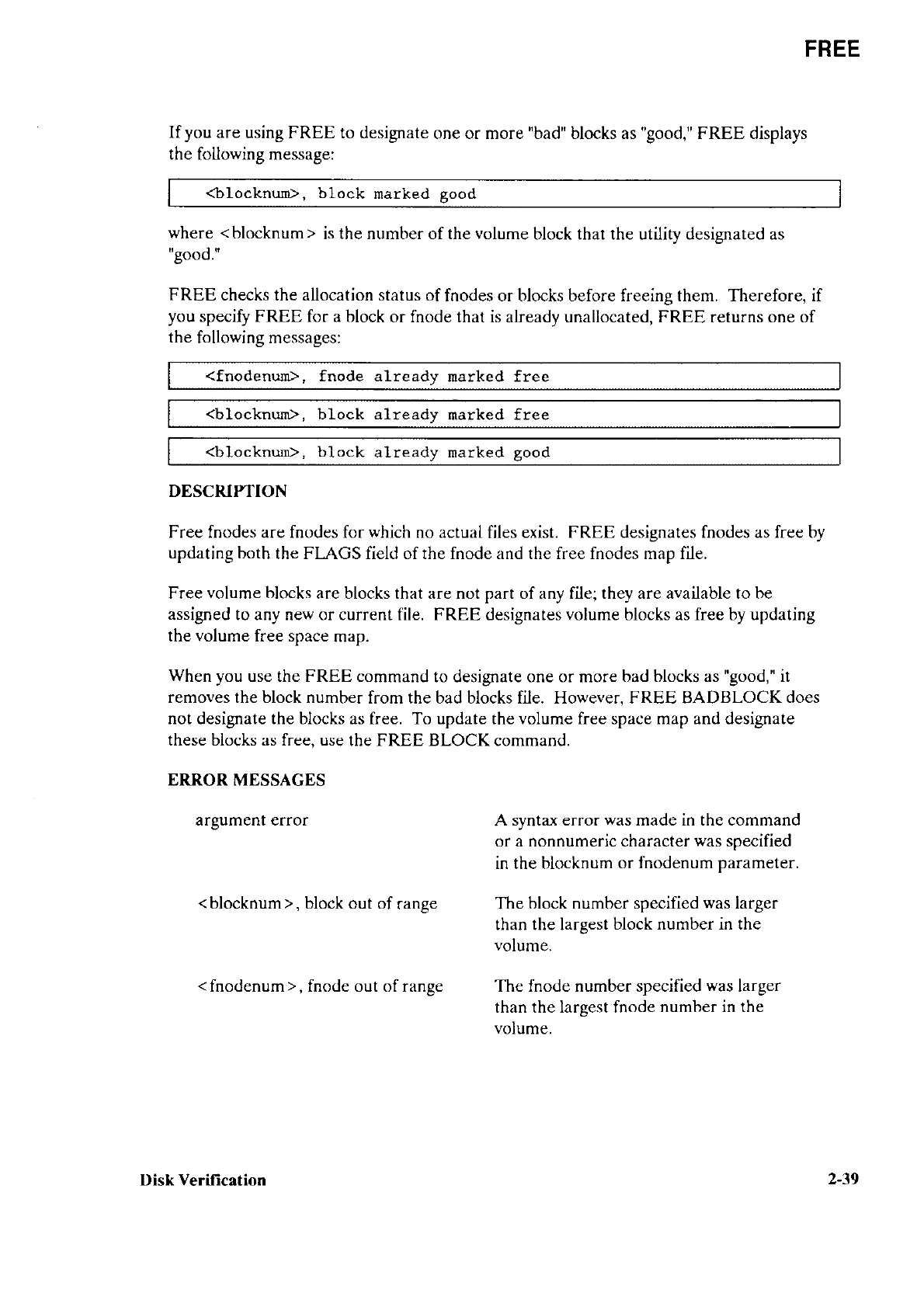 FREE

If you are using FREE to designate one or more "bad" blocks as "good," FREE displays the following message:

<blocknum>, block marked good

where <blocknum> is the number of the volume block that the utility designated as "good."

FREE checks the allocation status of fnodes or blocks before freeing them. Therefore, if you specify FREE for a block or fnode that is already unallocated, FREE returns one of the following messages:

<fnodenum>, fnode already marked free

<blocknum>, block already marked free

<blocknum>, block already marked good

DESCRIPTION

Free fnodes are fnodes for which no actual files exist. FREE designates fnodes as free by updating both the FLAGS field of the fnode and the free fnodes map file.

Free volume blocks are blocks that are not part of any file; they are available to be assigned to any new or current file. FREE designates volume blocks as free by updating the volume free space map.

When you use the FREE command to designate one or more bad blocks as "good," it removes the block number from the bad blocks file. However, FREE BADBLOCK does not designate the blocks as free. To update the volume free space map and designate these blocks as free, use the FREE BLOCK command.

ERROR MESSAGES

argument error

A syntax error was made in the command or a nonnumeric character was specified in the blocknum or fnodenum parameter.

<blocknum>, block out of range

The block number specified was larger than the largest block number in the volume.

<fnodenum>, fnode out of range

The fnode number specified was larger than the largest fnode number in the volume.

Disk Verification

2-39